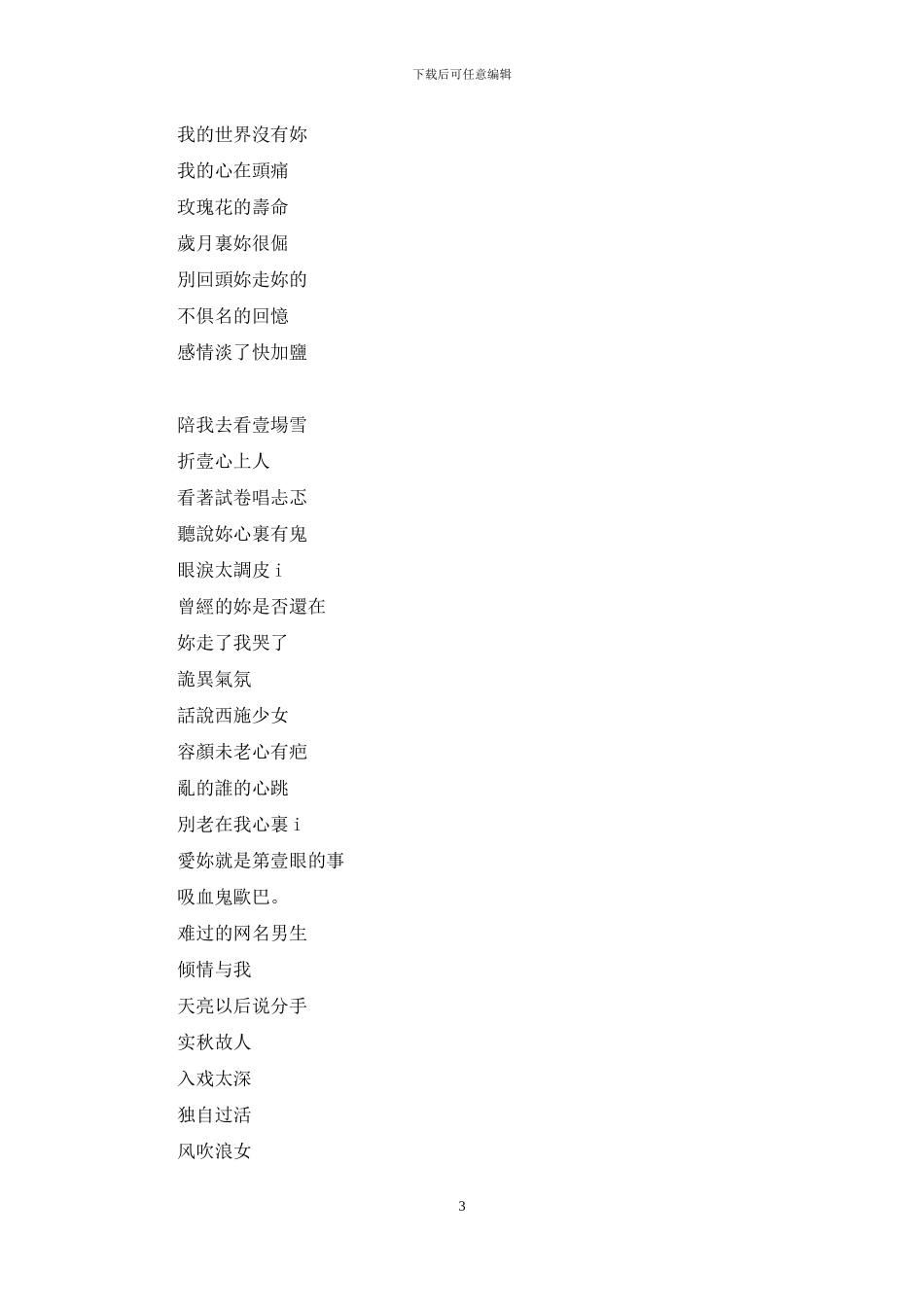 下载后可任意编辑

我的世界沒有妳
我的心在頭痛
玫瑰花的壽命
歲月裏妳很倔
別回頭妳走妳的
不俱名的回憶
感情淡了快加鹽

陪我去看壹場雪
折壹心上人
看著試卷唱忐忑
聽說妳心裏有鬼
眼淚太調皮 i
曾經的妳是否還在
妳走了我哭了
詭異氣氛
話說西施少女
容顏未老心有疤
亂的誰的心跳
別老在我心裏 i
愛妳就是第壹眼的事
吸血鬼歐巴。
难过的网名男生
倾情与我
天亮以后说分手
实秋故人
入戏太深
独自过活
风吹浪女

3